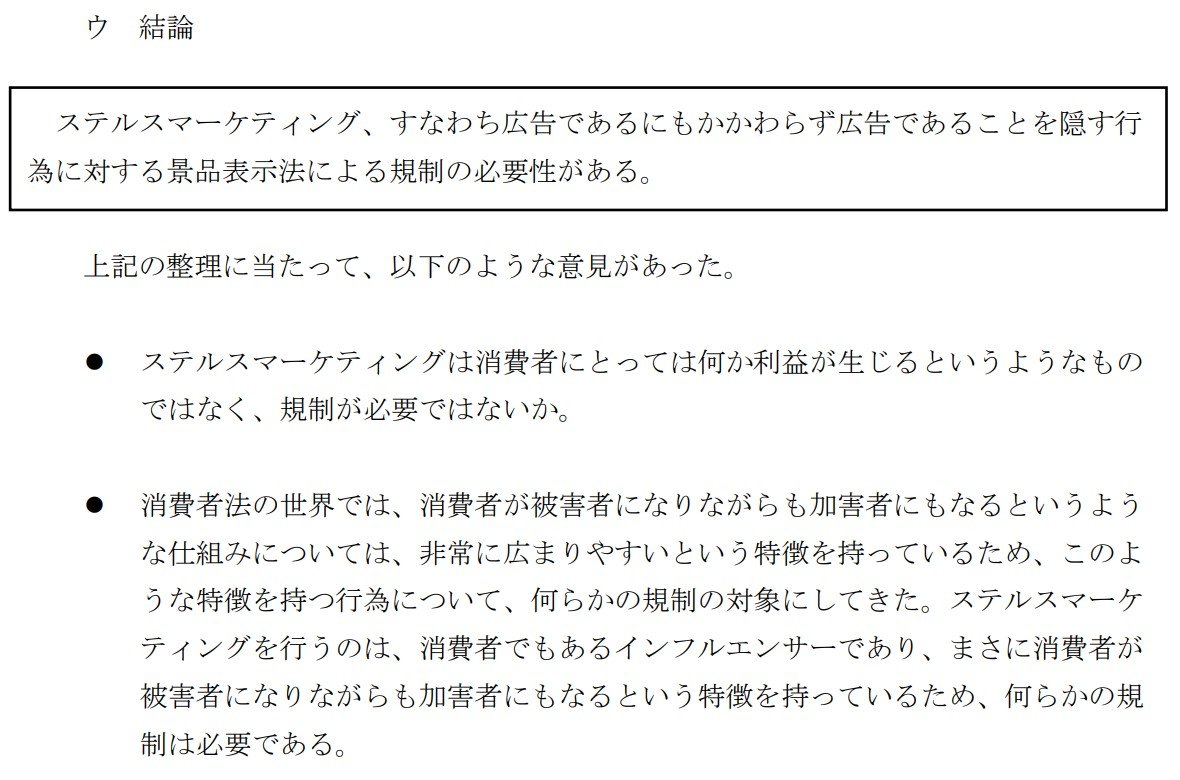 ウ　結論

ステルスマーケティング、すなわち広告であるにもかかわらず広告であることを隠す行為に対する景品表示法による規制の必要性がある。

上記の整理に当たって、以下のような意見があった。

• ステルスマーケティングは消費者にとっては何か利益が生じるというようなものではなく、規制が必要ではないか。

• 消費者法の世界では、消費者が被害者になりながらも加害者にもなるというような仕組みについては、非常に広まりやすいという特徴を持っているため、このような特徴を持つ行為について、何らかの規制の対象にしてきた。ステルスマーケティングを行うのは、消費者でもあるインフルエンサーであり、まさに消費者が被害者になりながらも加害者にもなるという特徴を持っているため、何らかの規制は必要である。